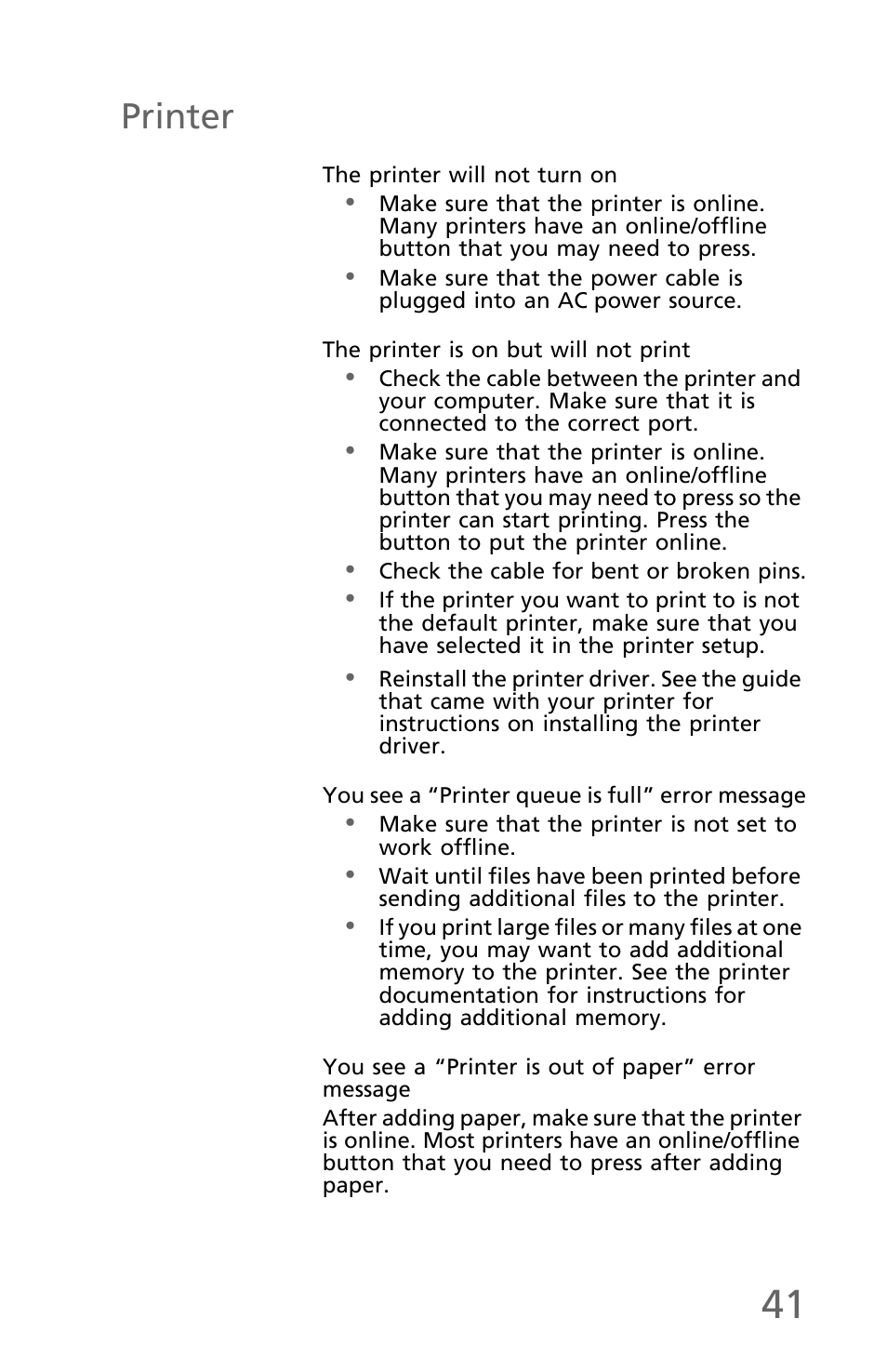 Printer

The printer will not turn on

• Make sure that the printer is online. Many printers have an online/offline button that you may need to press.

• Make sure that the power cable is plugged into an AC power source.

The printer is on but will not print

• Check the cable between the printer and your computer. Make sure that it is connected to the correct port.

• Make sure that the printer is online. Many printers have an online/offline button that you may need to press so the printer can start printing. Press the button to put the printer online.

• Check the cable for bent or broken pins.

• If the printer you want to print to is not the default printer, make sure that you have selected it in the printer setup.

• Reinstall the printer driver. See the guide that came with your printer for instructions on installing the printer driver.

You see a “Printer queue is full” error message

• Make sure that the printer is not set to work offline.

• Wait until files have been printed before sending additional files to the printer.

• If you print large files or many files at one time, you may want to add additional memory to the printer. See the printer documentation for instructions for adding additional memory.

You see a “Printer is out of paper” error message

After adding paper, make sure that the printer is online. Most printers have an online/offline button that you need to press after adding paper.

41